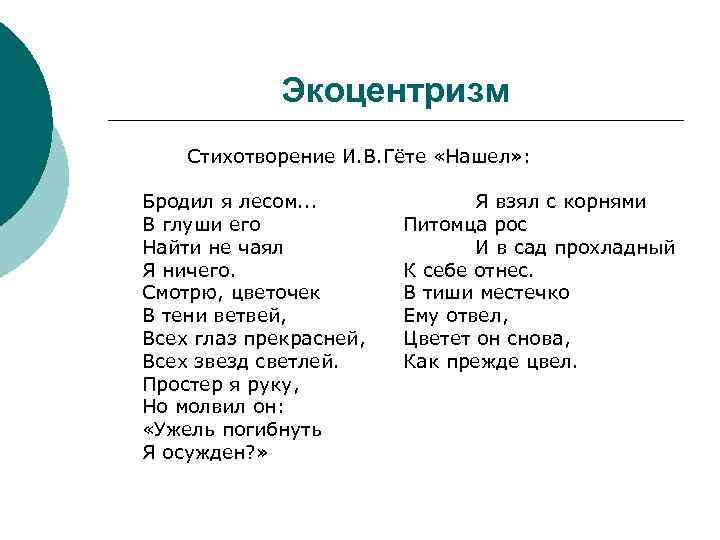 Экоцентризм

Стихотворение И.В.Гёте «Нашел»:

Бродил я лесом...
В глуши его
Найти не чаял
Я ничего.
Смотрю, цветочек
В тени ветвей,
Всех глаз прекрасней,
Всех звезд светлей.
Простер я руку,
Но молвил он:
«Ужель погибнуть
Я осужден?»

Я взял с корнями
Питомца рос
И в сад прохладный
К себе отнес.
В тиши местечко
Ему отвел,
Цветет он снова,
Как прежде цвел.